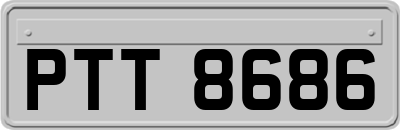 PTT 8686